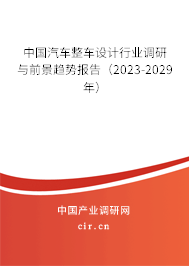 中国汽车整车设计行业调研与前景趋势报告（2023-2029年）

中国产业调研网

cir.cn